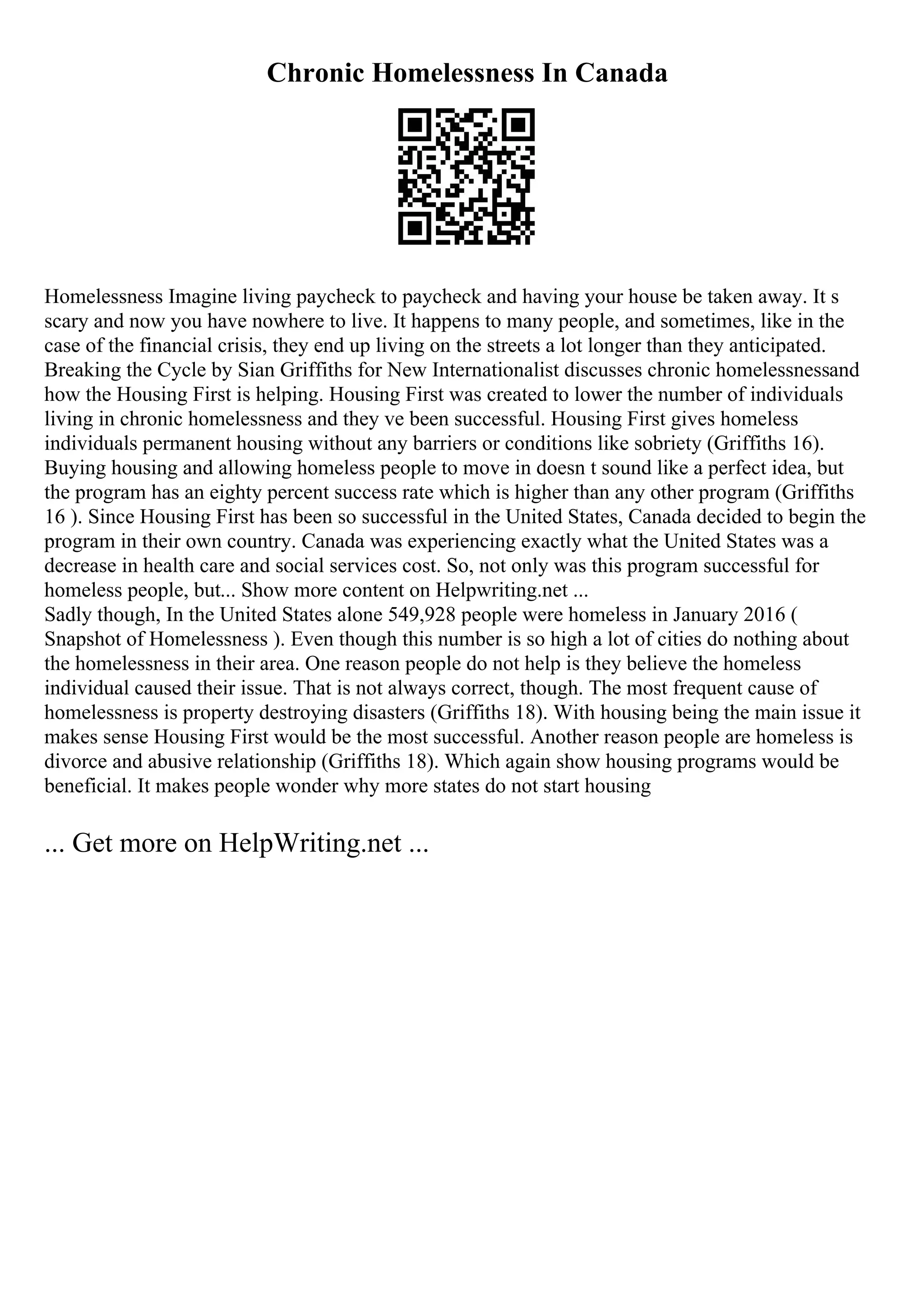 Chronic Homelessness In Canada

Homelessness Imagine living paycheck to paycheck and having your house be taken away. It s scary and now you have nowhere to live. It happens to many people, and sometimes, like in the case of the financial crisis, they end up living on the streets a lot longer than they anticipated. Breaking the Cycle by Sian Griffiths for New Internationalist discusses chronic homelessnessand how the Housing First is helping. Housing First was created to lower the number of individuals living in chronic homelessness and they ve been successful. Housing First gives homeless individuals permanent housing without any barriers or conditions like sobriety (Griffiths 16). Buying housing and allowing homeless people to move in doesn t sound like a perfect idea, but the program has an eighty percent success rate which is higher than any other program (Griffiths 16 ). Since Housing First has been so successful in the United States, Canada decided to begin the program in their own country. Canada was experiencing exactly what the United States was a decrease in health care and social services cost. So, not only was this program successful for homeless people, but... Show more content on Helpwriting.net ...
Sadly though, In the United States alone 549,928 people were homeless in January 2016 ( Snapshot of Homelessness ). Even though this number is so high a lot of cities do nothing about the homelessness in their area. One reason people do not help is they believe the homeless individual caused their issue. That is not always correct, though. The most frequent cause of homelessness is property destroying disasters (Griffiths 18). With housing being the main issue it makes sense Housing First would be the most successful. Another reason people are homeless is divorce and abusive relationship (Griffiths 18). Which again show housing programs would be beneficial. It makes people wonder why more states do not start housing

... Get more on HelpWriting.net ...